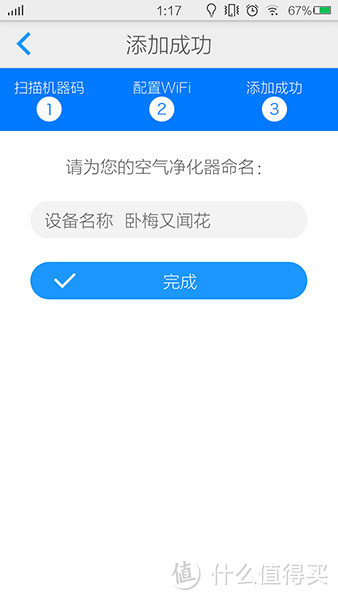 1:17 67%

添加成功

扫描机器码
1
配置WiFi
2
添加成功
3

请为您的空气净化器命名：

设备名称 卧梅又闻花

完成

值 什么值得买